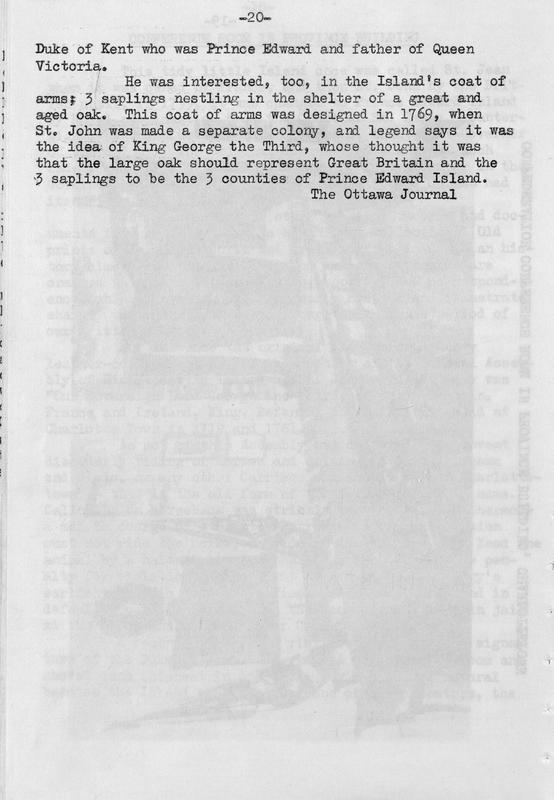 -20-

Duke of Kent who was Prince Edward and father of Queen Victoria.

He was interested, too, in the Island's coat of arms; 3 saplings nestling in the shelter of a great and aged oak. This coat of arms was designed in 1769, when St. John was made a separate colony, and legend says it was the idea of King George the Third, whose thought it was that the large oak should represent Great Britain and the 3 saplings to be the 3 counties of Prince Edward Island.

The Ottawa Journal